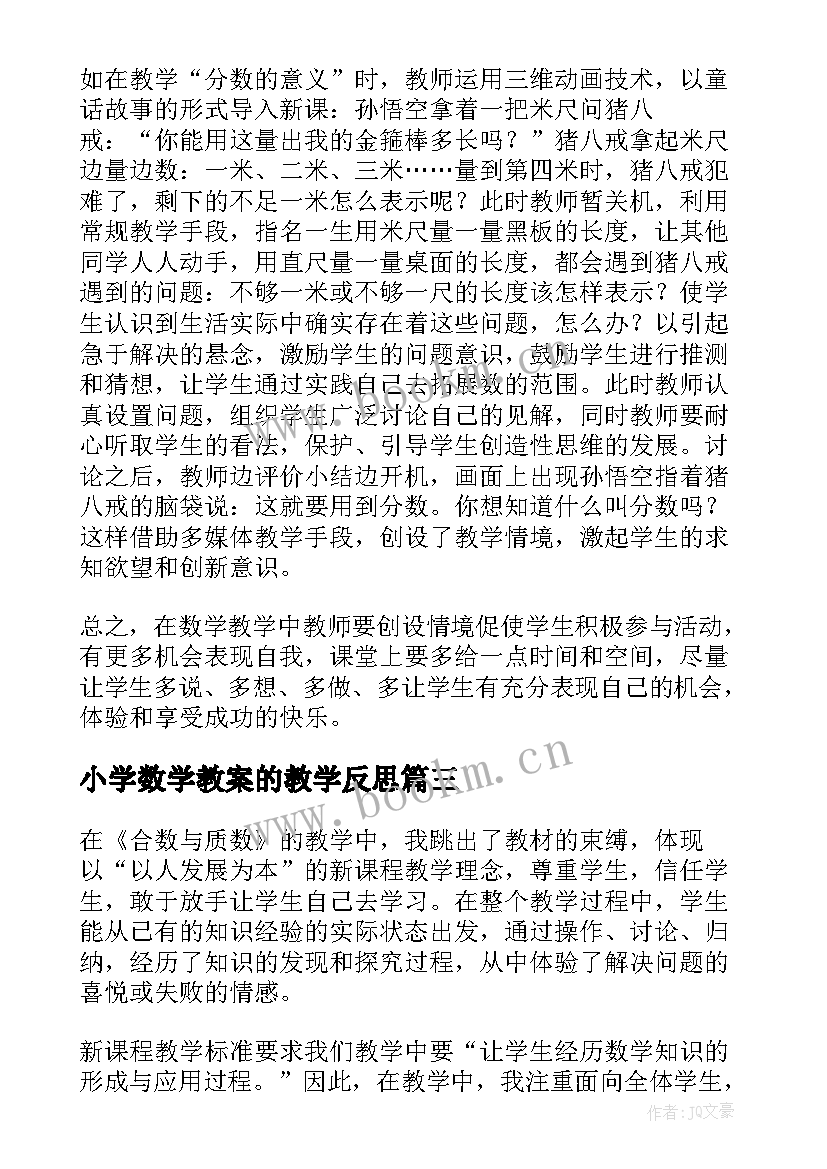 如在教学“分数的意义”时，教师运用三维动画技术，以童话故事的形式导入新课：孙悟空拿着一把米尺问猪八戒：“你能用这量出我的金箍棒多长吗？”猪八戒拿起米尺边量边数：一米、二米、三米……量到第四米时，猪八戒犯难了，剩下的不足一米怎么表示呢？此时教师暂关机，利用常规教学手段，指名一生用米尺量一量黑板的长度，让其他同学人人动手，用直尺量一量桌面的长度，都会遇到猪八戒遇到的问题：不够一米或不够一尺的长度该怎样表示？使学生认识到生活实际中确实存在着这些问题，怎么办？以引起急于解决的悬念，激励学生的问题意识，鼓励学生进行推测和猜想，让学生通过实践自己去拓展数的范围。此时教师认真设置问题，组织学生广泛讨论自己的见解，同时教师要耐心听取学生的看法，保护、引导学生创造性思维的发展。讨论之后，教师边评价小结边开机，画面上出现孙悟空指着猪八戒的脑袋说：这就要用到分数。你想知道什么叫分数吗？这样借助多媒体教学手段，创设了教学情境，激起学生的求知欲望和创新意识。

总之，在数学教学中教师要创设情境促使学生积极参与活动，有更多机会表现自我，课堂上要多给一点时间和空间，尽量让学生多说、多想、多做、多让学生有充分表现自己的机会，体验和享受成功的快乐。

小学数学教案的教学反思篇三

www.bookm.cn

在《合数与质数》的教学中，我跳出了教材的束缚，体现以“以人发展为本”的新课程教学理念，尊重学生，信任学生，敢于放手让学生自己去学习。在整个教学过程中，学生能从已有的知识经验的实际状态出发，通过操作、讨论、归纳，经历了知识的发现和探究过程，从中体验了解决问题的喜悦或失败的情感。

新课程教学标准要求我们教学中要“让学生经历数学知识的形成与应用过程。”因此，在教学中，我注重面向全体学生，

作者：JQ文豪